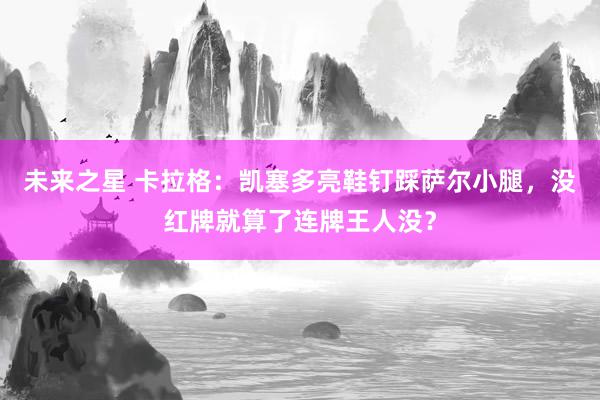 未来之星 卡拉格：凯塞多亮鞋钉踩萨尔小腿，没红牌就算了连牌王人没？